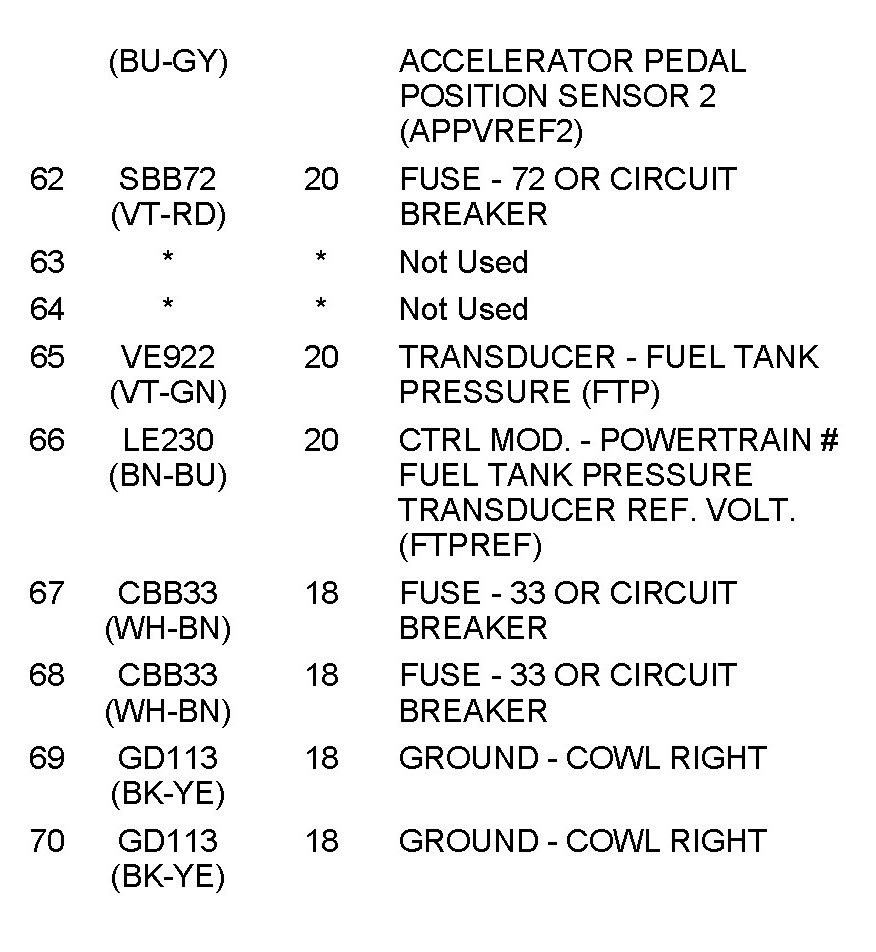 |  | (BU-GY) |  | ACCELERATOR PEDAL POSITION SENSOR 2 (APPVREF2) |
|---|---|---|---|
| 62 | SBB72 (VT-RD) | 20 | FUSE - 72 OR CIRCUIT BREAKER |
| 63 | * | * | Not Used |
| 64 | * | * | Not Used |
| 65 | VE922 (VT-GN) | 20 | TRANSDUCER - FUEL TANK PRESSURE (FTP) |
| 66 | LE230 (BN-BU) | 20 | CTRL MOD. - POWERTRAIN # FUEL TANK PRESSURE TRANSDUCER REF. VOLT. (FTPREF) |
| 67 | CBB33 (WH-BN) | 18 | FUSE - 33 OR CIRCUIT BREAKER |
| 68 | CBB33 (WH-BN) | 18 | FUSE - 33 OR CIRCUIT BREAKER |
| 69 | GD113 (BK-YE) | 18 | GROUND - COWL RIGHT |
| 70 | GD113 (BK-YE) | 18 | GROUND - COWL RIGHT |